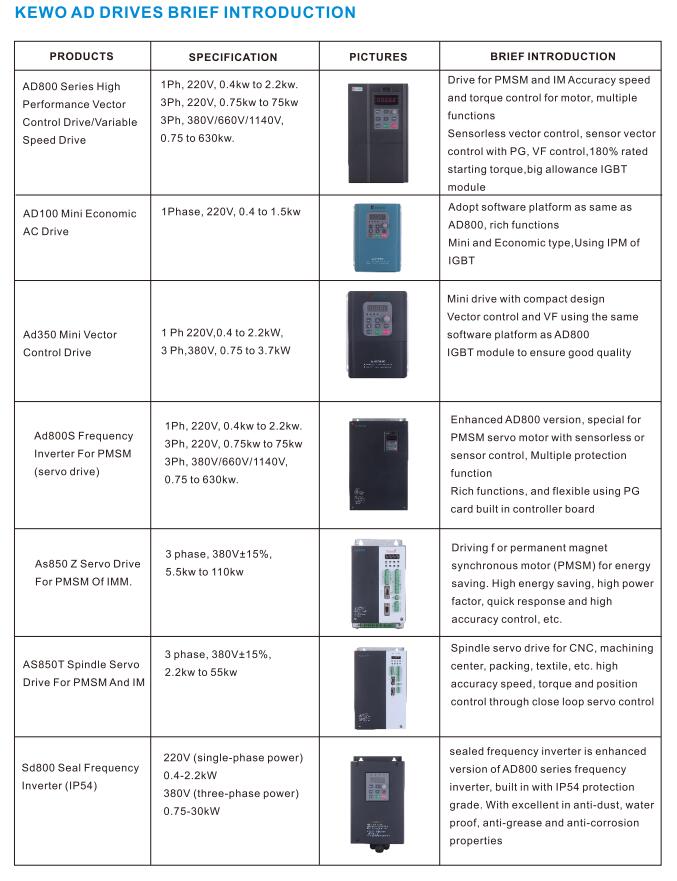 KEWO AD DRIVES BRIEF INTRODUCTION

| PRODUCTS | SPECIFICATION | PICTURES | BRIEF INTRODUCTION |
|---|---|---|---|
| AD800 Series High Performance Vector Control Drive/Variable Speed Drive | 1Ph, 220V, 0.4kw to 2.2kw. 3Ph, 220V, 0.75kw to 75kw 3Ph, 380V/660V/1140V, 0.75 to 630kw. | | Drive for PMSM and IM Accuracy speed and torque control for motor, multiple functions Sensorless vector control, sensor vector control with PG, VF control,180% rated starting torque,big allowance IGBT module |
| AD100 Mini Economic AC Drive | 1Phase, 220V, 0.4 to 1.5kw | | Adopt software platform as same as AD800, rich functions Mini and Economic type,Using IPM of IGBT |
| Ad350 Mini Vector Control Drive | 1 Ph 220V,0.4 to 2.2kW, 3 Ph,380V, 0.75 to 3.7kW | | Mini drive with compact design Vector control and VF using the same software platform as AD800 IGBT module to ensure good quality |
| Ad800S Frequency Inverter For PMSM (servo drive) | 1Ph, 220V, 0.4kw to 2.2kw. 3Ph, 220V, 0.75kw to 75kw 3Ph, 380V/660V/1140V, 0.75 to 630kw. | | Enhanced AD800 version, special for PMSM servo motor with sensorless or sensor control, Multiple protection function Rich functions, and flexible using PG card built in controller board |
| As850 Z Servo Drive For PMSM Of IMM. | 3 phase, 380V±15%, 5.5kw to 110kw | | Driving f or permanent magnet synchronous motor (PMSM) for energy saving. High energy saving, high power factor, quick response and high accuracy control, etc. |
| AS850T Spindle Servo Drive For PMSM And IM | 3 phase, 380V±15%, 2.2kw to 55kw | | Spindle servo drive for CNC, machining center, packing, textile, etc. high accuracy speed, torque and position control through close loop servo control |
| Sd800 Seal Frequency Inverter (IP54) | 220V (single-phase power) 0.4-2.2kW 380V (three-phase power) 0.75-30kW | | sealed frequency inverter is enhanced version of AD800 series frequency inverter, built in with IP54 protection grade. With excellent in anti-dust, water proof, anti-grease and anti-corrosion properties |